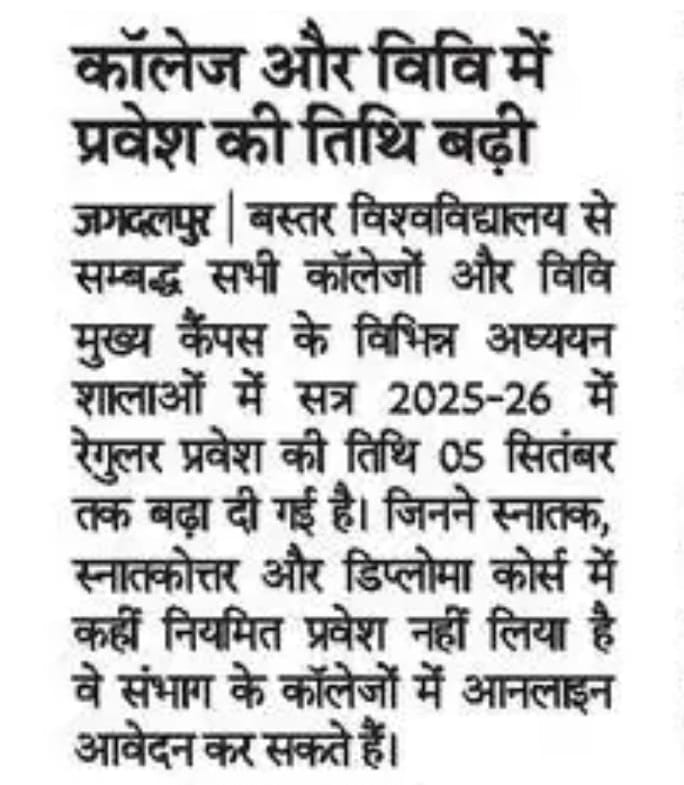 कॉलेज और विवि में प्रवेश की तिथि बढ़ी

जगदलपुर | बस्तर विश्वविद्यालय से सम्बद्ध सभी कॉलेजों और विवि मुख्य कैंपस के विभिन्न अध्ययन शालाओं में सत्र 2025-26 में रेगुलर प्रवेश की तिथि 05 सितंबर तक बढ़ा दी गई है। जिनने स्नातक, स्नातकोत्तर और डिप्लोमा कोर्स में कहीं नियमित प्रवेश नहीं लिया है वे संभाग के कॉलेजों में आनलाइन आवेदन कर सकते हैं।